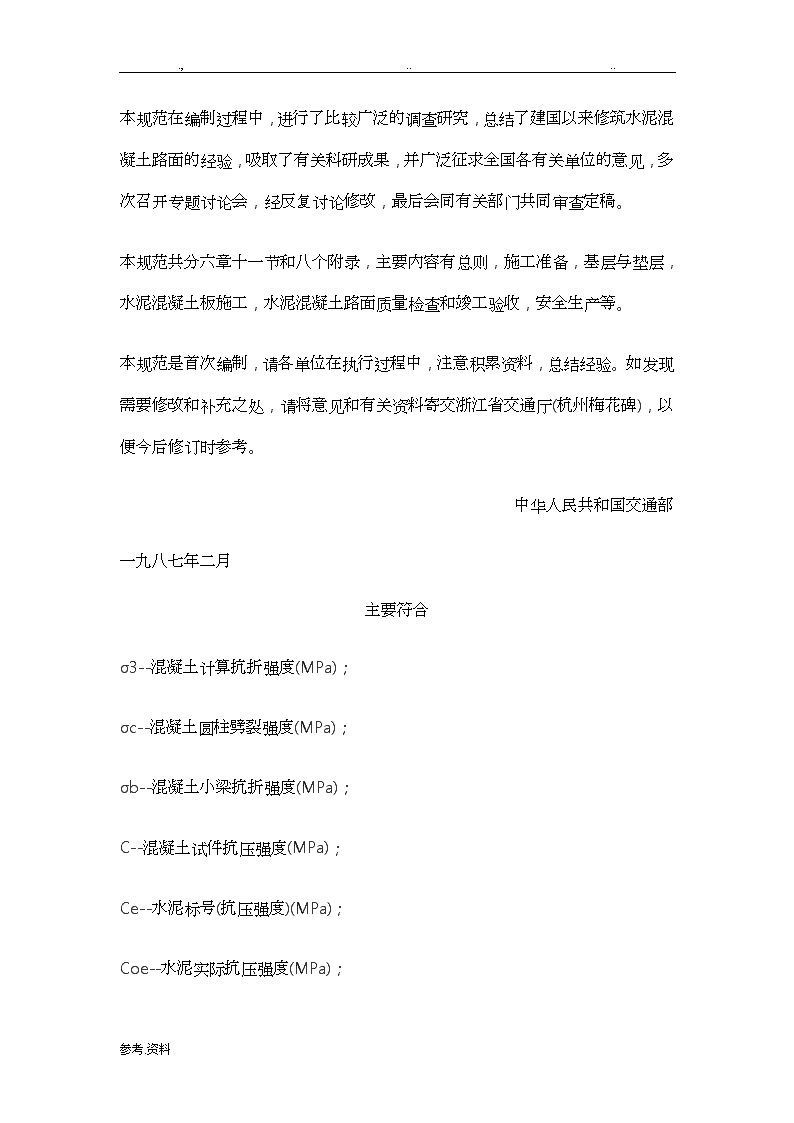 本规范在编制过程中，进行了比较广泛的调查研究，总结了建国以来修筑水泥混凝土路面的经验，吸取了有关科研成果，并广泛征求全国各有关单位的意见，多次召开专题讨论会，经反复讨论修改，最后会同有关部门共同审查定稿。

本规范共分六章十一节和八个附录，主要内容有总则，施工准备，基层与垫层，水泥混凝土板施工，水泥混凝土路面质量检查和竣工验收，安全生产等。

本规范是首次编制，请各单位在执行过程中，注意积累资料，总结经验。如发现需要修改和补充之处，请将意见和有关资料寄交浙江省交通厅(杭州梅花碑)，以便今后修订时参考。

中华人民共和国交通部

一九八七年二月

主要符合

σ3--混凝土计算抗折强度(MPa)；

σc--混凝土圆柱劈裂强度(MPa)；

σb--混凝土小梁抗折强度(MPa)；

C--混凝土试件抗压强度(MPa)；

Ce--水泥标号(抗压强度)(MPa)；

Coe--水泥实际抗压强度(MPa)；

参考 资料